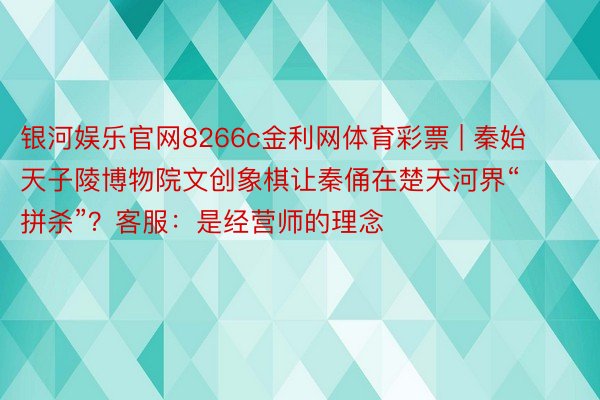 银河娱乐官网8266c金利网体育彩票 | 秦始天子陵博物院文创象棋让秦俑在楚天河界“拼杀”？客服：是经营师的理念